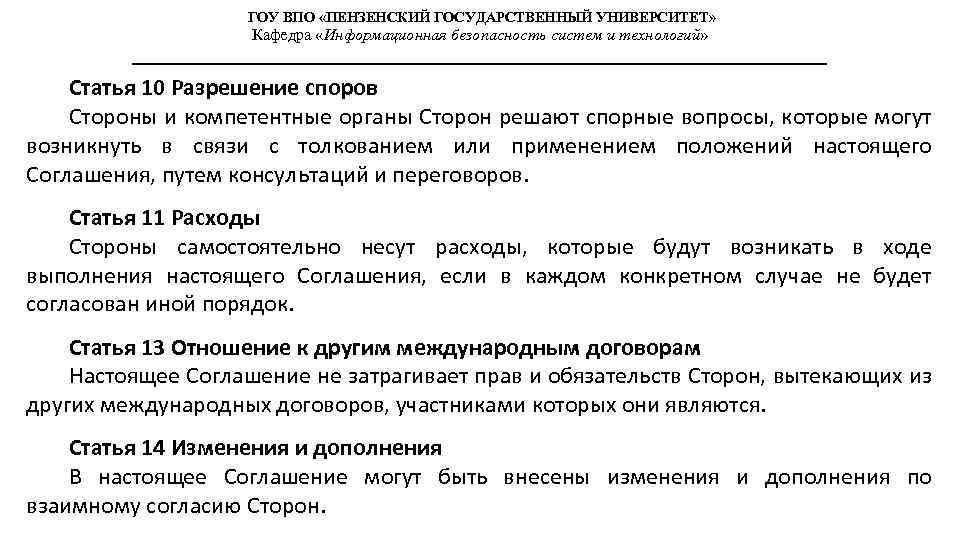 ГОУ ВПО «ПЕНЗЕНСКИЙ ГОСУДАРСТВЕННЫЙ УНИВЕРСИТЕТ»
Кафедра «Информационная безопасность систем и технологий»

Статья 10 Разрешение споров
Стороны и компетентные органы Сторон решают спорные вопросы, которые могут возникнуть в связи с толкованием или применением положений настоящего Соглашения, путем консультаций и переговоров.

Статья 11 Расходы
Стороны самостоятельно несут расходы, которые будут возникать в ходе выполнения настоящего Соглашения, если в каждом конкретном случае не будет согласован иной порядок.

Статья 13 Отношение к другим международным договорам
Настоящее Соглашение не затрагивает прав и обязательств Сторон, вытекающих из других международных договоров, участниками которых они являются.

Статья 14 Изменения и дополнения
В настоящее Соглашение могут быть внесены изменения и дополнения по взаимному согласию Сторон.